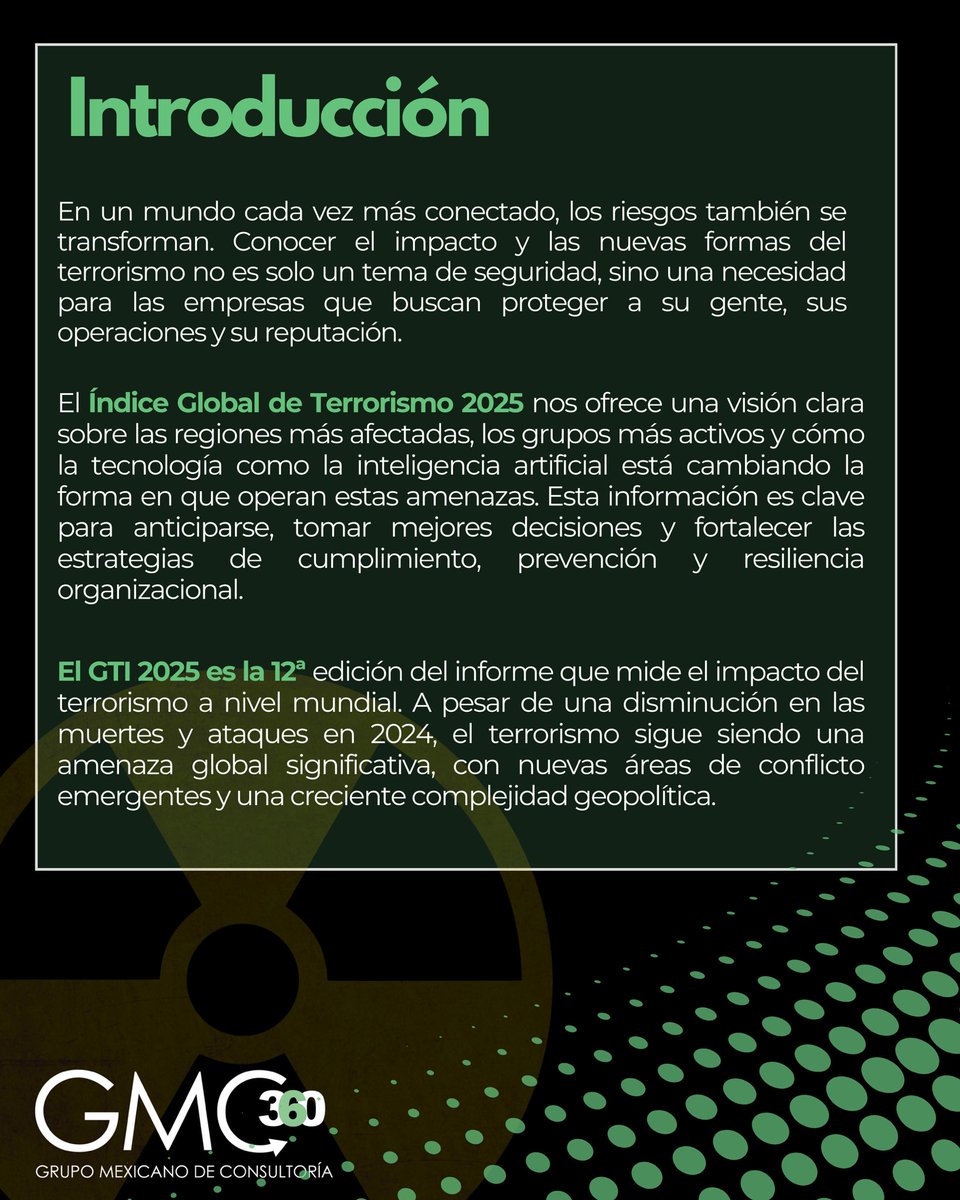 Introducción

En un mundo cada vez más conectado, los riesgos también se transforman. Conocer el impacto y las nuevas formas del terrorismo no es solo un tema de seguridad, sino una necesidad para las empresas que buscan proteger a su gente, sus operaciones y su reputación.

El Índice Global de Terrorismo 2025 nos ofrece una visión clara sobre las regiones más afectadas, los grupos más activos y cómo la tecnología como la inteligencia artificial está cambiando la forma en que operan estas amenazas. Esta información es clave para anticiparse, tomar mejores decisiones y fortalecer las estrategias de cumplimiento, prevención y resiliencia organizacional.

El GTI 2025 es la 12ª edición del informe que mide el impacto del terrorismo a nivel mundial. A pesar de una disminución en las muertes y ataques en 2024, el terrorismo sigue siendo una amenaza global significativa, con nuevas áreas de conflicto emergentes y una creciente complejidad geopolítica.

GMC 360
GRUPO MEXICANO DE CONSULTORÍA